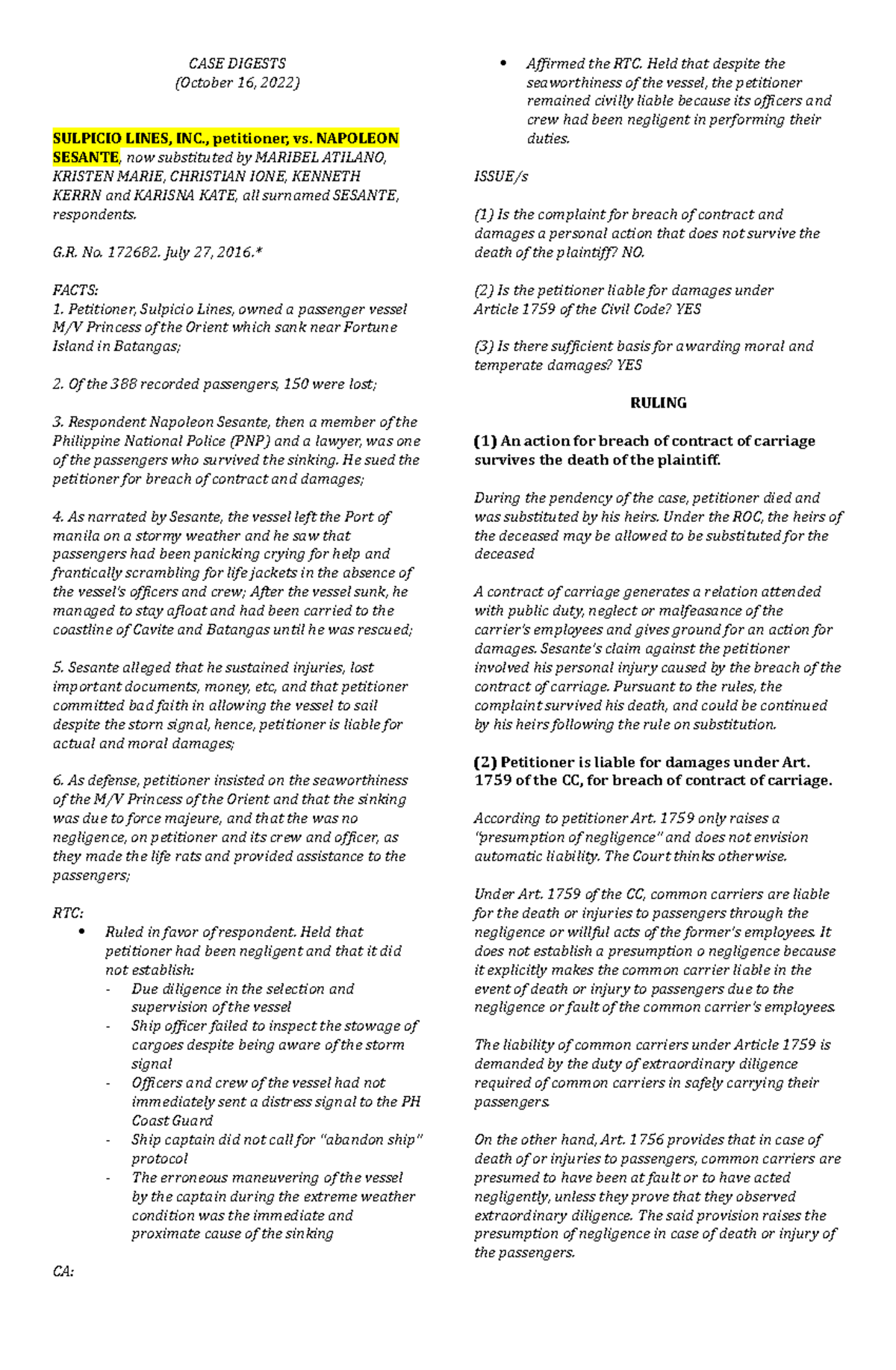 CASE DIGESTS
(October 16, 2022)

SULPICIO LINES, INC., petitioner, vs. NAPOLEON SESANTE, now substituted by MARIBEL ATILANO, KRISTEN MARIE, CHRISTIAN IONE, KENNETH KERRN and KARISNA KATE, all surnamed SESANTE, respondents.

G.R. No. 172682. July 27, 2016.*

FACTS:
1. Petitioner, Sulpicio Lines, owned a passenger vessel M/V Princess of the Orient which sank near Fortune Island in Batangas;

2. Of the 388 recorded passengers, 150 were lost;

3. Respondent Napoleon Sesante, then a member of the Philippine National Police (PNP) and a lawyer, was one of the passengers who survived the sinking. He sued the petitioner for breach of contract and damages;

4. As narrated by Sesante, the vessel left the Port of manila on a stormy weather and he saw that passengers had been panicking crying for help and frantically scrambling for life jackets in the absence of the vessel's officers and crew; After the vessel sunk, he managed to stay afloat and had been carried to the coastline of Cavite and Batangas until he was rescued;

5. Sesante alleged that he sustained injuries, lost important documents, money, etc, and that petitioner committed bad faith in allowing the vessel to sail despite the storn signal, hence, petitioner is liable for actual and moral damages;

6. As defense, petitioner insisted on the seaworthiness of the M/V Princess of the Orient and that the sinking was due to force majeure, and that the was no negligence, on petitioner and its crew and officer, as they made the life rats and provided assistance to the passengers;

RTC:
• Ruled in favor of respondent. Held that petitioner had been negligent and that it did not establish:
- Due diligence in the selection and supervision of the vessel
- Ship officer failed to inspect the stowage of cargoes despite being aware of the storm signal
- Officers and crew of the vessel had not immediately sent a distress signal to the PH Coast Guard
- Ship captain did not call for "abandon ship" protocol
- The erroneous maneuvering of the vessel by the captain during the extreme weather condition was the immediate and proximate cause of the sinking

CA:
• Affirmed the RTC. Held that despite the seaworthiness of the vessel, the petitioner remained civilly liable because its officers and crew had been negligent in performing their duties.

ISSUE/s

(1) Is the complaint for breach of contract and damages a personal action that does not survive the death of the plaintiff? NO.

(2) Is the petitioner liable for damages under Article 1759 of the Civil Code? YES

(3) Is there sufficient basis for awarding moral and temperate damages? YES

RULING

(1) An action for breach of contract of carriage survives the death of the plaintiff.

During the pendency of the case, petitioner died and was substituted by his heirs. Under the ROC, the heirs of the deceased may be allowed to be substituted for the deceased

A contract of carriage generates a relation attended with public duty, neglect or malfeasance of the carrier's employees and gives ground for an action for damages. Sesante's claim against the petitioner involved his personal injury caused by the breach of the contract of carriage. Pursuant to the rules, the complaint survived his death, and could be continued by his heirs following the rule on substitution.

(2) Petitioner is liable for damages under Art. 1759 of the CC, for breach of contract of carriage.

According to petitioner Art. 1759 only raises a "presumption of negligence" and does not envision automatic liability. The Court thinks otherwise.

Under Art. 1759 of the CC, common carriers are liable for the death or injuries to passengers through the negligence or willful acts of the former's employees. It does not establish a presumption o negligence because it explicitly makes the common carrier liable in the event of death or injury to passengers due to the negligence or fault of the common carrier's employees.

The liability of common carriers under Article 1759 is demanded by the duty of extraordinary diligence required of common carriers in safely carrying their passengers.

On the other hand, Art. 1756 provides that in case of death of or injuries to passengers, common carriers are presumed to have been at fault or to have acted negligently, unless they prove that they observed extraordinary diligence. The said provision raises the presumption of negligence in case of death or injury of the passengers.